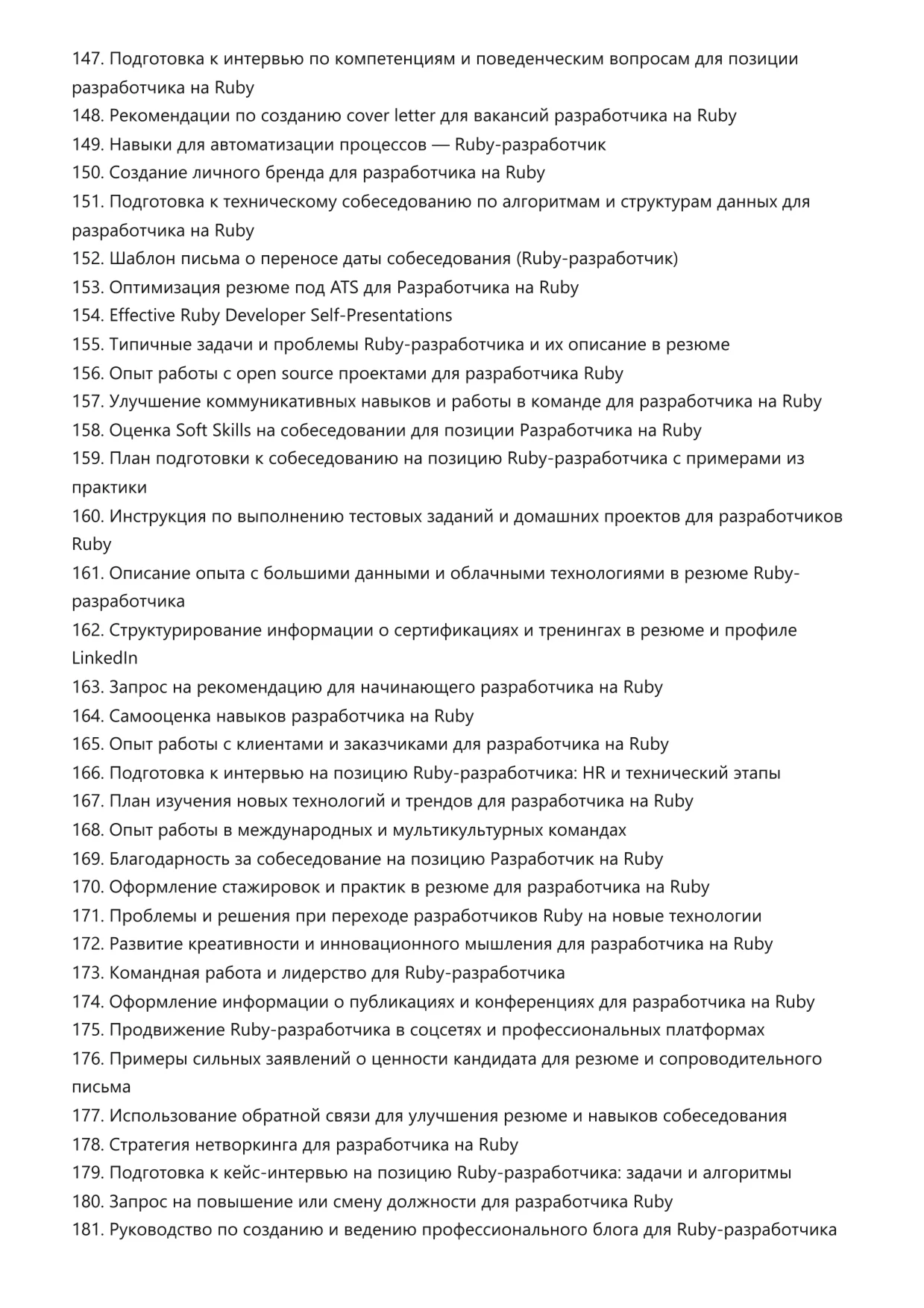 147. Подготовка к интервью по компетенциям и поведенческим вопросам для позиции разработчика на Ruby
148. Рекомендации по созданию cover letter для вакансий разработчика на Ruby
149. Навыки для автоматизации процессов — Ruby-разработчик
150. Создание личного бренда для разработчика на Ruby
151. Подготовка к техническому собеседованию по алгоритмам и структурам данных для разработчика на Ruby
152. Шаблон письма о переносе даты собеседования (Ruby-разработчик)
153. Оптимизация резюме под ATS для Разработчика на Ruby
154. Effective Ruby Developer Self-Presentations
155. Типичные задачи и проблемы Ruby-разработчика и их описание в резюме
156. Опыт работы с open source проектами для разработчика Ruby
157. Улучшение коммуникативных навыков и работы в команде для разработчика на Ruby
158. Оценка Soft Skills на собеседовании для позиции Разработчика на Ruby
159. План подготовки к собеседованию на позицию Ruby-разработчика с примерами из практики
160. Инструкция по выполнению тестовых заданий и домашних проектов для разработчиков Ruby
161. Описание опыта с большими данными и облачными технологиями в резюме Ruby-разработчика
162. Структурирование информации о сертификациях и тренингах в резюме и профиле LinkedIn
163. Запрос на рекомендацию для начинающего разработчика на Ruby
164. Самооценка навыков разработчика на Ruby
165. Опыт работы с клиентами и заказчиками для разработчика на Ruby
166. Подготовка к интервью на позицию Ruby-разработчика: HR и технический этапы
167. План изучения новых технологий и трендов для разработчика на Ruby
168. Опыт работы в международных и мультикультурных командах
169. Благодарность за собеседование на позицию Разработчик на Ruby
170. Оформление стажировок и практик в резюме для разработчика на Ruby
171. Проблемы и решения при переходе разработчиков Ruby на новые технологии
172. Развитие креативности и инновационного мышления для разработчика на Ruby
173. Командная работа и лидерство для Ruby-разработчика
174. Оформление информации о публикациях и конференциях для разработчика на Ruby
175. Продвижение Ruby-разработчика в соцсетях и профессиональных платформах
176. Примеры сильных заявлений о ценности кандидата для резюме и сопроводительного письма
177. Использование обратной связи для улучшения резюме и навыков собеседования
178. Стратегия нетворкинга для разработчика на Ruby
179. Подготовка к кейс-интервью на позицию Ruby-разработчика: задачи и алгоритмы
180. Запрос на повышение или смену должности для разработчика Ruby
181. Руководство по созданию и ведению профессионального блога для Ruby-разработчика